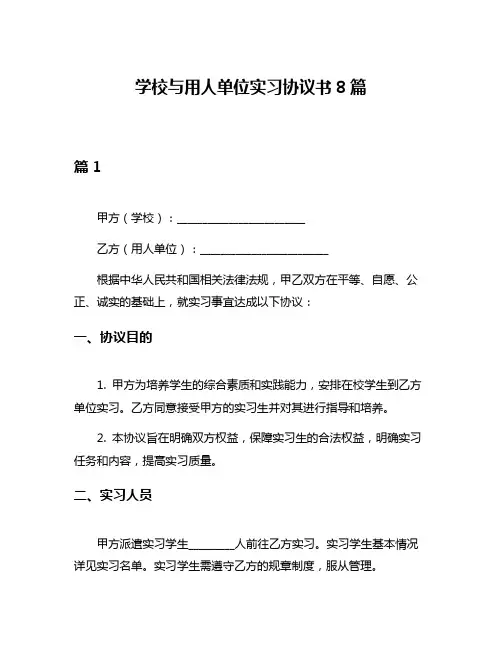 学校与用人单位实习协议书 8 篇

篇 1

甲方（学校）：______________________

乙方（用人单位）：______________________

根据中华人民共和国相关法律法规，甲乙双方在平等、自愿、公正、诚实的基础上，就实习事宜达成以下协议：

一、协议目的

1. 甲方为培养学生的综合素质和实践能力，安排在校学生到乙方单位实习。乙方同意接受甲方的实习生并对其进行指导和培养。

2. 本协议旨在明确双方权益，保障实习生的合法权益，明确实习任务和内容，提高实习质量。

二、实习人员

甲方派遣实习学生________人前往乙方实习。实习学生基本情况详见实习名单。实习学生需遵守乙方的规章制度，服从管理。